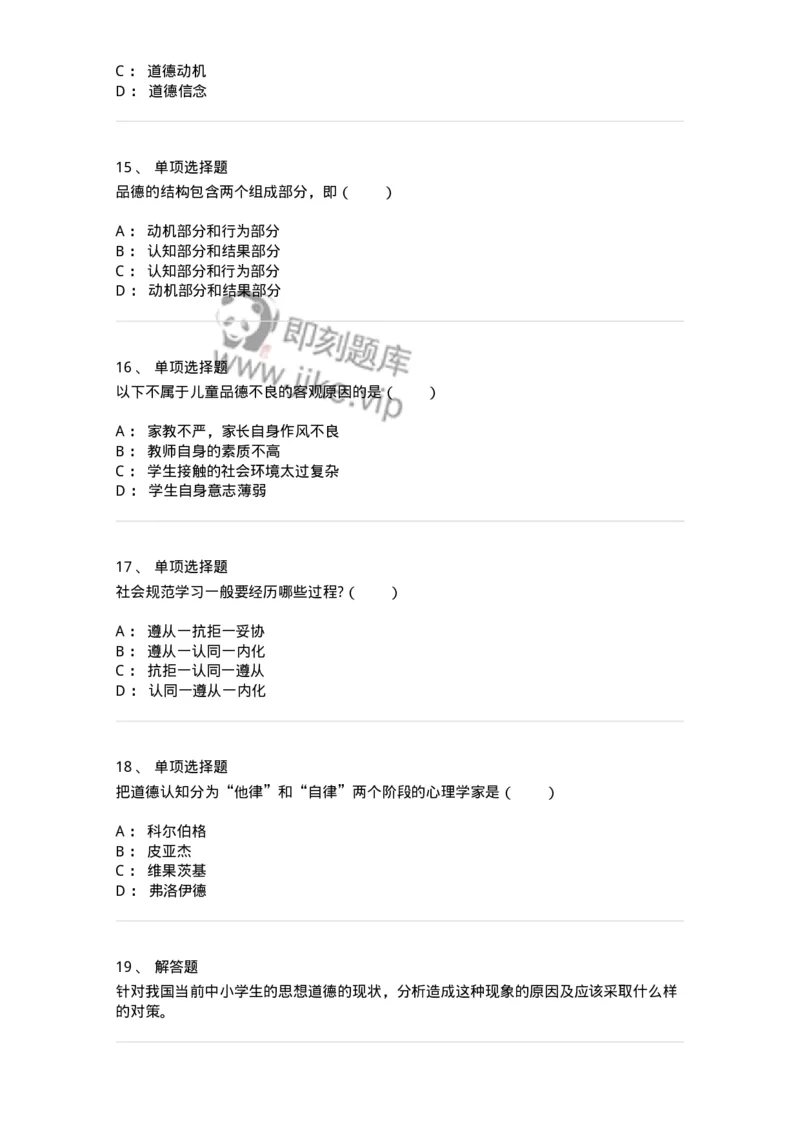 C： 道德动机
D： 道德信念

15、 单项选择题
品德的结构包含两个组成部分，即（　　）

A： 动机部分和行为部分
B： 认知部分和结果部分
C： 认知部分和行为部分
D： 动机部分和结果部分

即刻题库
www.jike.vip

16、 单项选择题
以下不属于儿童品德不良的客观原因的是（　　）

A： 家教不严，家长自身作风不良
B： 教师自身的素质不高
C： 学生接触的社会环境太过复杂
D： 学生自身意志薄弱

17、 单项选择题
社会规范学习一般要经历哪些过程?（　　）

A： 遵从一抗拒一妥协
B： 遵从一认同一内化
C： 抗拒一认同一遵从
D： 认同一遵从一内化

18、 单项选择题
把道德认知分为“他律”和“自律”两个阶段的心理学家是（　　）

A： 科尔伯格
B： 皮亚杰
C： 维果茨基
D： 弗洛伊德

19、 解答题
针对我国当前中小学生的思想道德的现状，分析造成这种现象的原因及应该采取什么样的对策。